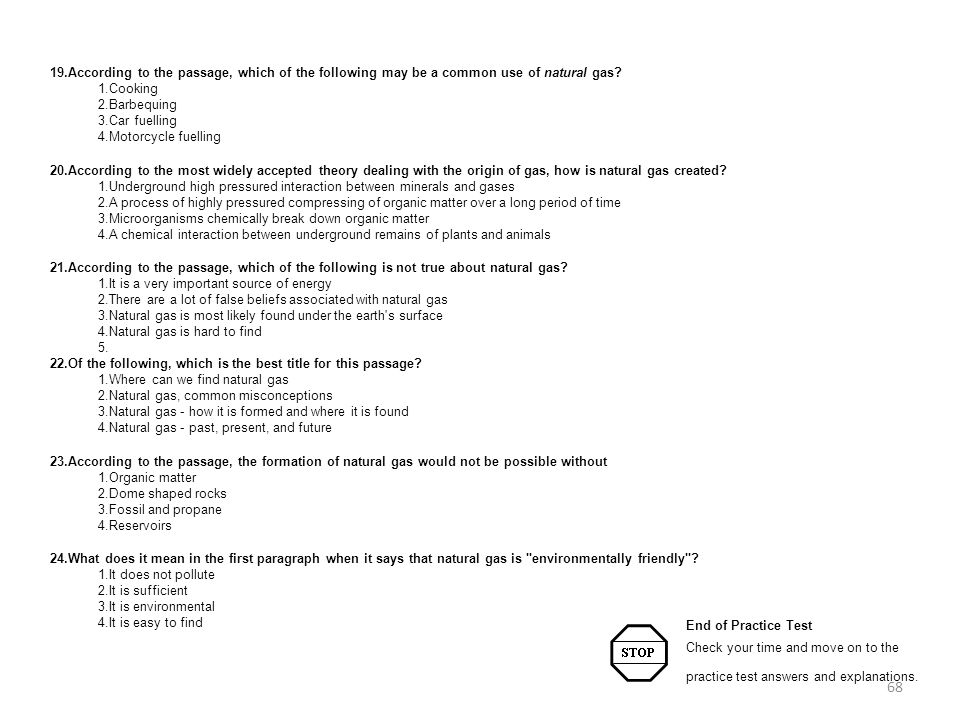 19.According to the passage, which of the following may be a common use of natural gas?
1.Cooking
2.Barbequing
3.Car fuelling
4.Motorcycle fuelling

20.According to the most widely accepted theory dealing with the origin of gas, how is natural gas created?
1.Underground high pressured interaction between minerals and gases
2.A process of highly pressured compressing of organic matter over a long period of time
3.Microorganisms chemically break down organic matter
4.A chemical interaction between underground remains of plants and animals

21.According to the passage, which of the following is not true about natural gas?
1.It is a very important source of energy
2.There are a lot of false beliefs associated with natural gas
3.Natural gas is most likely found under the earth's surface
4.Natural gas is hard to find
5.
22.Of the following, which is the best title for this passage?
1.Where can we find natural gas
2.Natural gas, common misconceptions
3.Natural gas - how it is formed and where it is found
4.Natural gas - past, present, and future

23.According to the passage, the formation of natural gas would not be possible without
1.Organic matter
2.Dome shaped rocks
3.Fossil and propane
4.Reservoirs

24.What does it mean in the first paragraph when it says that natural gas is "environmentally friendly"?
1.It does not pollute
2.It is sufficient
3.It is environmental
4.It is easy to find

STOP

End of Practice Test
Check your time and move on to the practice test answers and explanations.

68